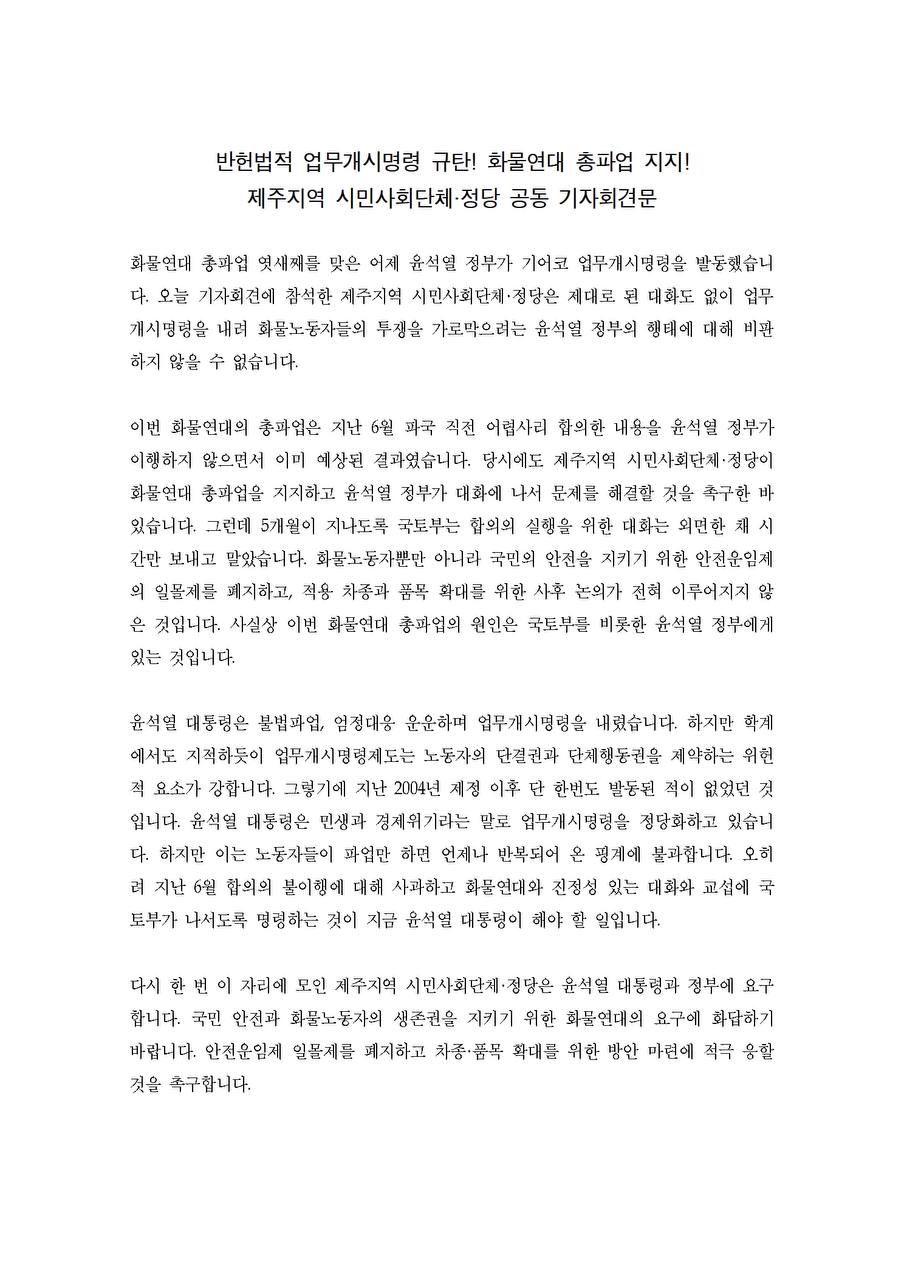 반헌법적 업무개시명령 규탄! 화물연대 총파업 지지!
제주지역 시민사회단체·정당 공동 기자회견문

화물연대 총파업 엿새째를 맞은 어제 윤석열 정부가 기어코 업무개시명령을 발동했습니다. 오늘 기자회견에 참석한 제주지역 시민사회단체·정당은 제대로 된 대화도 없이 업무개시명령을 내려 화물노동자들의 투쟁을 가로막으려는 윤석열 정부의 행태에 대해 비판하지 않을 수 없습니다.

이번 화물연대의 총파업은 지난 6월 파국 직전 어렵사리 합의한 내용을 윤석열 정부가 이행하지 않으면서 이미 예상된 결과였습니다. 당시에도 제주지역 시민사회단체·정당이 화물연대 총파업을 지지하고 윤석열 정부가 대화에 나서 문제를 해결할 것을 촉구한 바 있습니다. 그런데 5개월이 지나도록 국토부는 합의의 실행을 위한 대화는 외면한 채 시간만 보내고 말았습니다. 화물노동자뿐만 아니라 국민의 안전을 지키기 위한 안전운임제의 일몰제를 폐지하고, 적용 차종과 품목 확대를 위한 사후 논의가 전혀 이루어지지 않은 것입니다. 사실상 이번 화물연대 총파업의 원인은 국토부를 비롯한 윤석열 정부에게 있는 것입니다.

윤석열 대통령은 불법파업, 엄정대응 운운하며 업무개시명령을 내렸습니다. 하지만 학계에서도 지적하듯이 업무개시명령제도는 노동자의 단결권과 단체행동권을 제약하는 위헌적 요소가 강합니다. 그렇기에 지난 2004년 제정 이후 단 한번도 발동된 적이 없었던 것입니다. 윤석열 대통령은 민생과 경제위기라는 말로 업무개시명령을 정당화하고 있습니다. 하지만 이는 노동자들이 파업만 하면 언제나 반복되어 온 핑계에 불과합니다. 오히려 지난 6월 합의의 불이행에 대해 사과하고 화물연대와 진정성 있는 대화와 교섭에 국토부가 나서도록 명령하는 것이 지금 윤석열 대통령이 해야 할 일입니다.

다시 한 번 이 자리에 모인 제주지역 시민사회단체·정당은 윤석열 대통령과 정부에 요구합니다. 국민 안전과 화물노동자의 생존권을 지키기 위한 화물연대의 요구에 화답하기 바랍니다. 안전운임제 일몰제를 폐지하고 차종·품목 확대를 위한 방안 마련에 적극 응할 것을 촉구합니다.